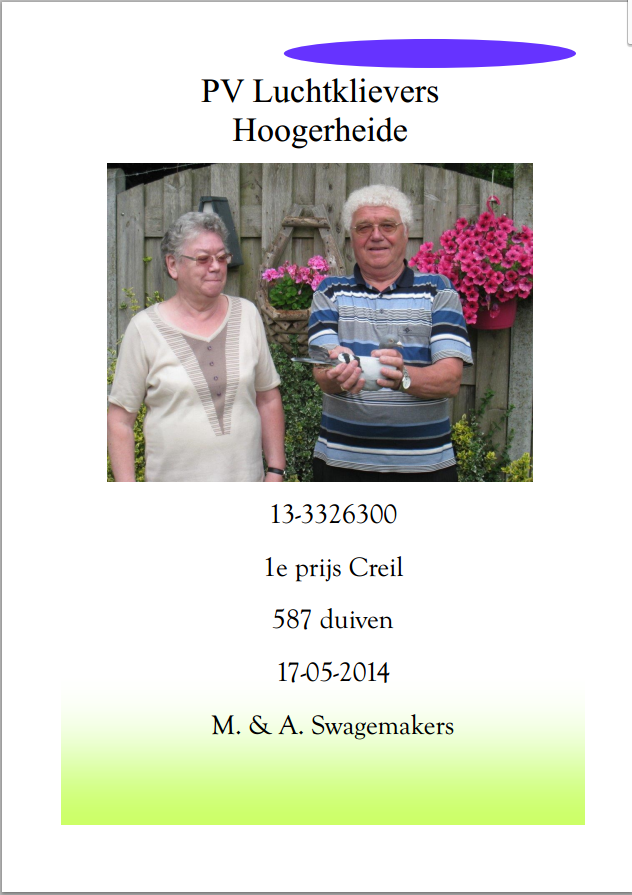 PV Luchtklievers
Hoogerheide

13-3326300

1e prijs Creil

587 duiven

17-05-2014

M. & A. Swagemakers